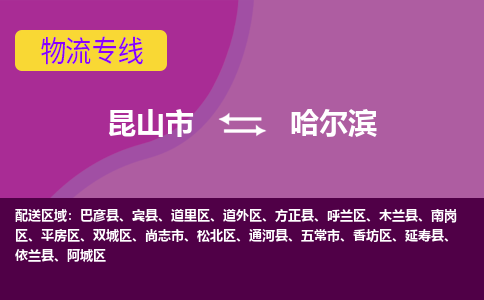 物流专线

昆山市 哈尔滨

配送区域：巴彦县、宾县、道里区、道外区、方正县、呼兰区、木兰县、南岗区、平房区、双城区、尚志市、松北区、通河县、五常市、香坊区、延寿县、依兰县、阿城区